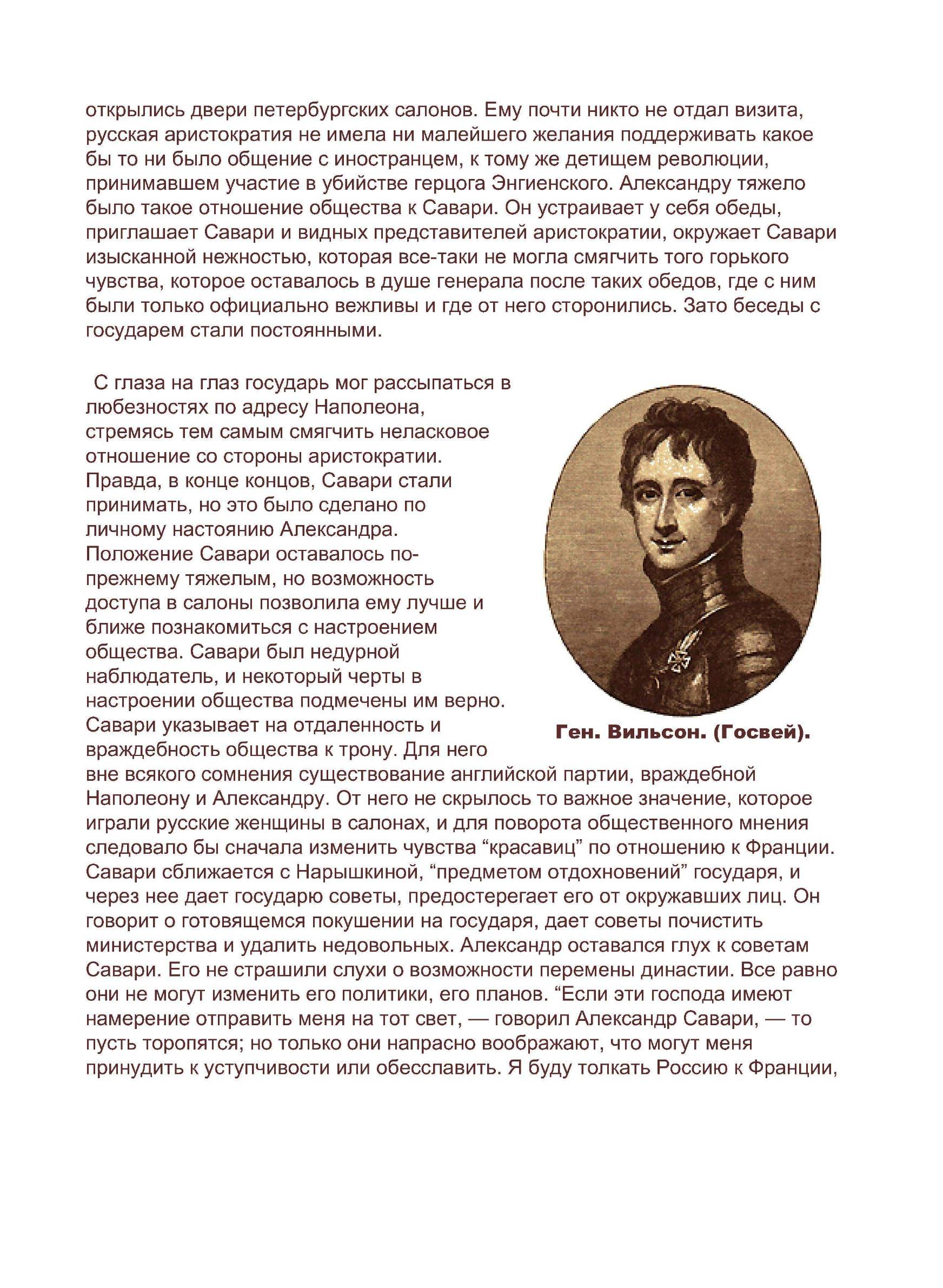 открылись двери петербургских салонов. Ему почти никто не отдал визита, русская аристократия не имела ни малейшего желания поддерживать какое бы то ни было общение с иностранцем, к тому же детищем революции, принимавшем участие в убийстве герцога Энгиенского. Александру тяжело было такое отношение общества к Савари. Он устраивает у себя обеды, приглашает Савари и видных представителей аристократии, окружает Савари изысканной нежностью, которая все-таки не могла смягчить того горького чувства, которое оставалось в душе генерала после таких обедов, где с ним были только официально вежливы и где от него сторонились. Зато беседы с государем стали постоянными.

С глаза на глаз государь мог рассыпаться в любезностях по адресу Наполеона, стремясь тем самым смягчить неласковое отношение со стороны аристократии. Правда, в конце концов, Савари стали принимать, но это было сделано по личному настоянию Александра. Положение Савари оставалось по-прежнему тяжелым, но возможность доступа в салоны позволила ему лучше и ближе познакомиться с настроением общества. Савари был недурной наблюдатель, и некоторый черты в настроении общества подмечены им верно. Савари указывает на отдаленность и враждебность общества к трону. Для него вне всякого сомнения существование английской партии, враждебной Наполеону и Александру. От него не скрылось то важное значение, которое играли русские женщины в салонах, и для поворота общественного мнения следовало бы сначала изменить чувства “красавиц” по отношению к Франции. Савари сближается с Нарышкиной, “предметом отдохновений” государя, и через нее дает государю советы, предостерегает его от окружавших лиц. Он говорит о готовящемся покушении на государя, дает советы почистить министерства и удалить недовольных. Александр оставался глух к советам Савари. Его не страшили слухи о возможности перемены династии. Все равно они не могут изменить его политики, его планов. “Если эти господа имеют намерение отправить меня на тот свет, — говорил Александр Савари, — то пусть торопятся; но только они напрасно воображают, что могут меня принудить к уступчивости или обесславить. Я буду толкать Россию к Франции,

Ген. Вильсон. (Госвей).